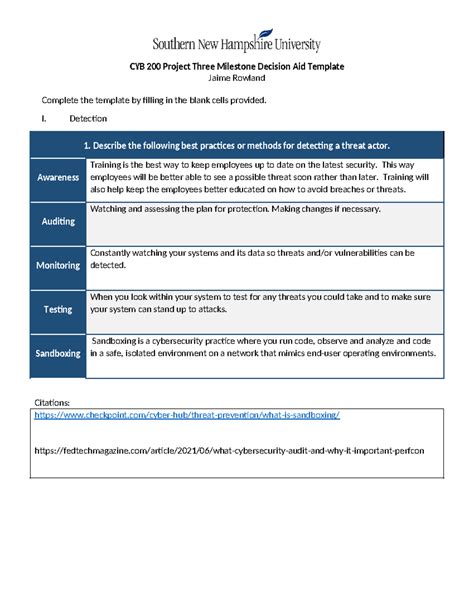 Southern New Hampshire University

CYB 200 Project Three Milestone Decision Aid Template
Jaime Rowland

Complete the template by filling in the blank cells provided.

I. Detection

| 1. Describe the following best practices or methods for detecting a threat actor. | |
|---|---|
| Awareness | Training is the best way to keep employees up to date on the latest security. This way employees will be better able to see a possible threat soon rather than later. Training will also help keep the employees better educated on how to avoid breaches or threats. |
| Auditing | Watching and assessing the plan for protection. Making changes if necessary. |
| Monitoring | Constantly watching your systems and its data so threats and/or vulnerabilities can be detected. |
| Testing | When you look within your system to test for any threats you could take and to make sure your system can stand up to attacks. |
| Sandboxing | Sandboxing is a cybersecurity practice where you run code, observe and analyze and code in a safe, isolated environment on a network that mimics end-user operating environments. |

Citations:

https://www.checkpoint.com/cyber-hub/threat-prevention/what-is-sandboxing/

https://fedtechmagazine.com/article/2021/06/what-cybersecurity-audit-and-why-it-important-perfcon